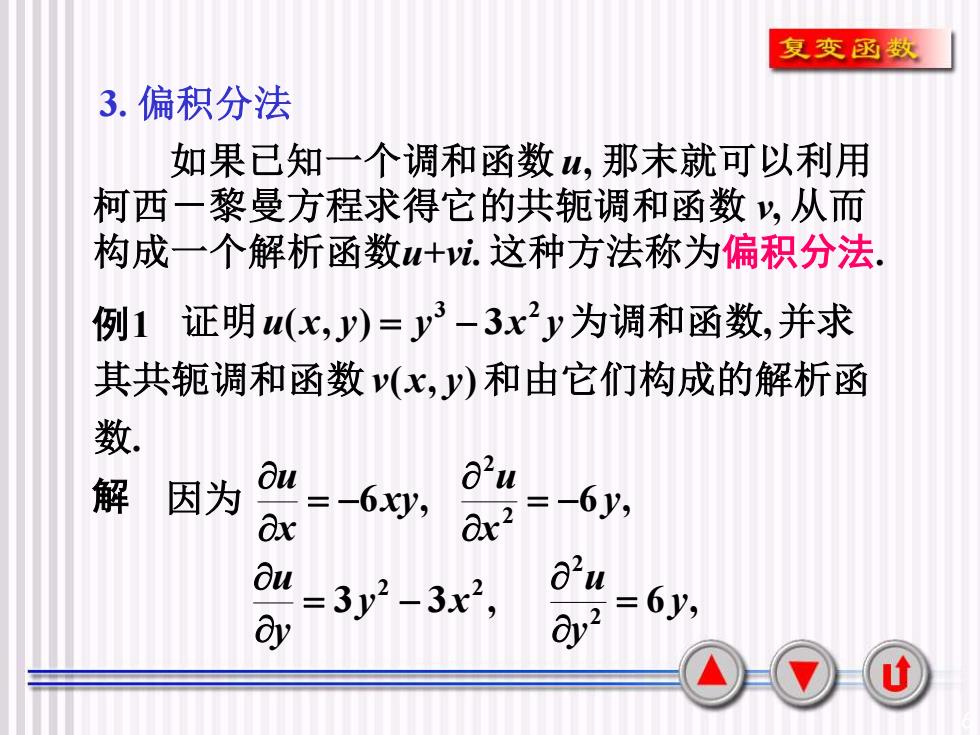 复变函数

3. 偏积分法

如果已知一个调和函数 $u$, 那末就可以利用柯西－黎曼方程求得它的共轭调和函数 $v$, 从而构成一个解析函数$u+vi$. 这种方法称为偏积分法.

例1 证明 $u(x,y)=y^3-3x^2y$ 为调和函数, 并求其共轭调和函数 $v(x,y)$ 和由它们构成的解析函数.

解 因为 $\frac{\partial u}{\partial x}=-6xy$, $\frac{\partial^2 u}{\partial x^2}=-6y$,

$\frac{\partial u}{\partial y}=3y^2-3x^2$, $\frac{\partial^2 u}{\partial y^2}=6y$,

6